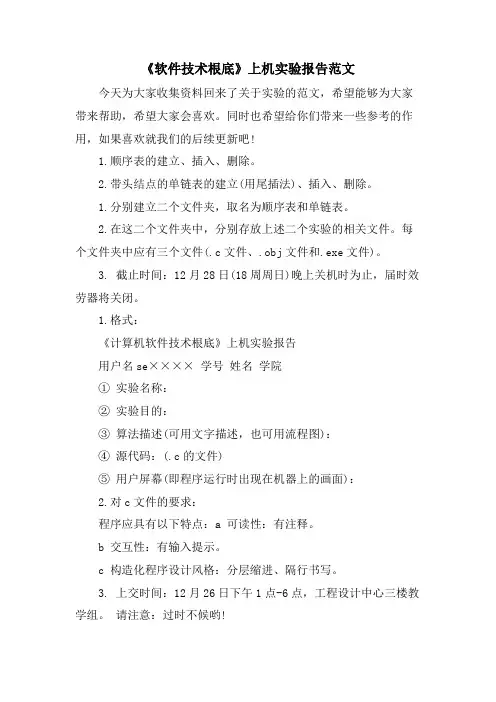 《软件技术根底》上机实验报告范文

今天为大家收集资料回来了关于实验的范文，希望能够为大家带来帮助，希望大家会喜欢。同时也希望给你们带来一些参考的作用，如果喜欢就我们的后续更新吧！

1.顺序表的建立、插入、删除。

2.带头结点的单链表的建立(用尾插法)、插入、删除。

1.分别建立二个文件夹，取名为顺序表和单链表。

2.在这二个文件夹中，分别存放上述二个实验的相关文件。每个文件夹中应有三个文件(.c文件、.obj文件和.exe文件)。

3. 截止时间：12月28日(18周周日)晚上关机时为止，届时效劳器将关闭。

1.格式：

《计算机软件技术根底》上机实验报告

用户名se×××× 学号 姓名 学院

① 实验名称：

② 实验目的：

③ 算法描述(可用文字描述，也可用流程图)：

④ 源代码：(.c的文件)

⑤ 用户屏幕(即程序运行时出现在机器上的画面)：

2.对c文件的要求：

程序应具有以下特点：a 可读性：有注释。

b 交互性：有输入提示。

c 构造化程序设计风格：分层缩进、隔行书写。

3. 上交时间：12月26日下午1点-6点，工程设计中心三楼教学组。 请注意：过时不候哟!